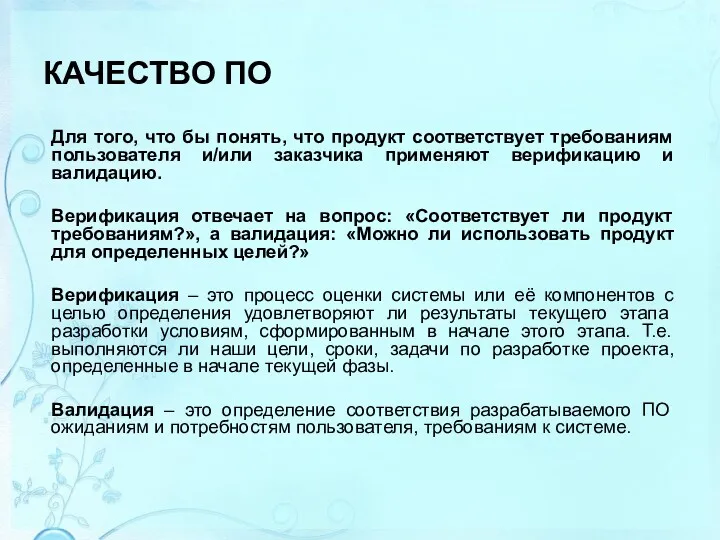 КАЧЕСТВО ПО

Для того, что бы понять, что продукт соответствует требованиям пользователя и/или заказчика применяют верификацию и валидацию.

Верификация отвечает на вопрос: «Соответствует ли продукт требованиям?», а валидация: «Можно ли использовать продукт для определенных целей?»

Верификация – это процесс оценки системы или её компонентов с целью определения удовлетворяют ли результаты текущего этапа разработки условиям, сформированным в начале этого этапа. Т.е. выполняются ли наши цели, сроки, задачи по разработке проекта, определенные в начале текущей фазы.

Валидация – это определение соответствия разрабатываемого ПО ожиданиям и потребностям пользователя, требованиям к системе.